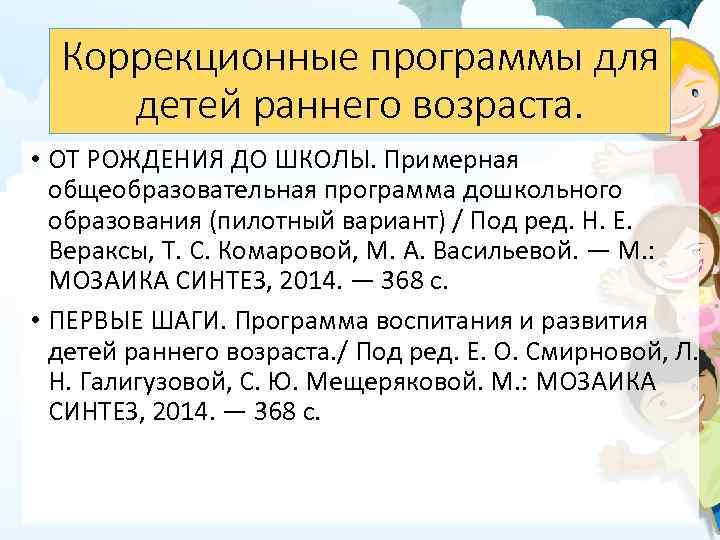 Коррекционные программы для детей раннего возраста.

• ОТ РОЖДЕНИЯ ДО ШКОЛЫ. Примерная общеобразовательная программа дошкольного образования (пилотный вариант) / Под ред. Н. Е. Вераксы, Т. С. Комаровой, М. А. Васильевой. — М.: МОЗАИКА СИНТЕЗ, 2014. — 368 с.

• ПЕРВЫЕ ШАГИ. Программа воспитания и развития детей раннего возраста./ Под ред. Е. О. Смирновой, Л. Н. Галигузовой, С. Ю. Мещеряковой. М.: МОЗАИКА СИНТЕЗ, 2014. — 368 с.